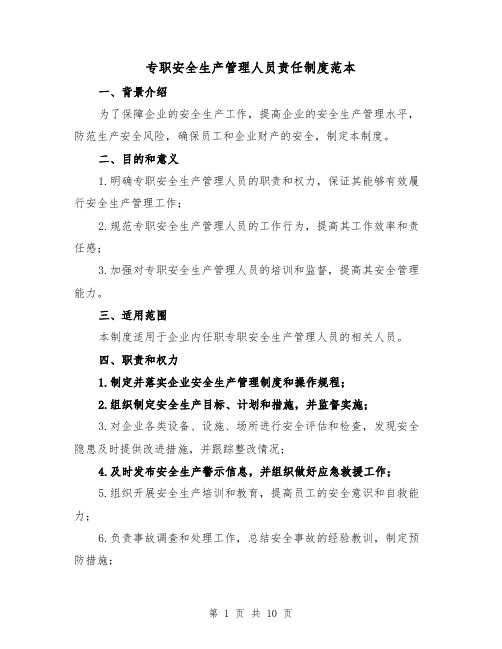 专职安全生产管理人员责任制度范本

一、背景介绍

为了保障企业的安全生产工作，提高企业的安全生产管理水平，防范生产安全风险，确保员工和企业财产的安全，制定本制度。

二、目的和意义

1.明确专职安全生产管理人员的职责和权力，保证其能够有效履行安全生产管理工作；

2.规范专职安全生产管理人员的工作行为，提高其工作效率和责任感；

3.加强对专职安全生产管理人员的培训和监督，提高其安全管理能力。

三、适用范围

本制度适用于企业内任职专职安全生产管理人员的相关人员。

四、职责和权力

1.制定并落实企业安全生产管理制度和操作规程；

2.组织制定安全生产目标、计划和措施，并监督实施；

3.对企业各类设备、设施、场所进行安全评估和检查，发现安全隐患及时提供改进措施，并跟踪整改情况；

4.及时发布安全生产警示信息，并组织做好应急救援工作；

5.组织开展安全生产培训和教育，提高员工的安全意识和自救能力；

6.负责事故调查和处理工作，总结安全事故的经验教训，制定预防措施；

第 1 页 共 10 页